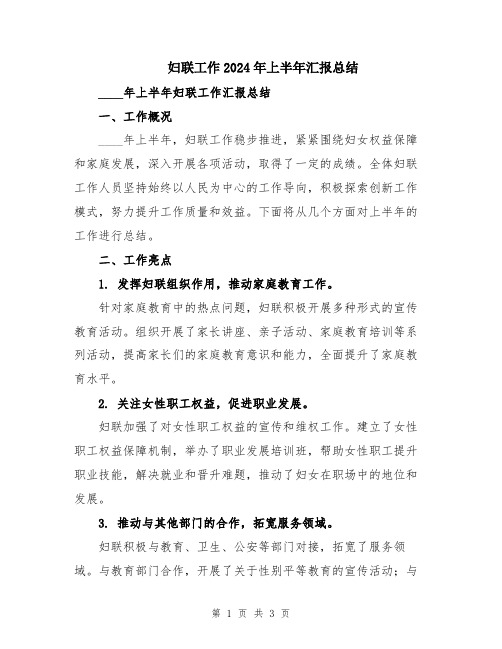 妇联工作2024年上半年汇报总结

____年上半年妇联工作汇报总结

一、工作概况

____年上半年，妇联工作稳步推进，紧紧围绕妇女权益保障和家庭发展，深入开展各项活动，取得了一定的成绩。全体妇联工作人员坚持始终以人民为中心的工作导向，积极探索创新工作模式，努力提升工作质量和效益。下面将从几个方面对上半年的工作进行总结。

二、工作亮点

1. 发挥妇联组织作用，推动家庭教育工作。

针对家庭教育中的热点问题，妇联积极开展多种形式的宣传教育活动。组织开展了家长讲座、亲子活动、家庭教育培训等系列活动，提高家长们的家庭教育意识和能力，全面提升了家庭教育水平。

2. 关注女性职工权益，促进职业发展。

妇联加强了对女性职工权益的宣传和维权工作。建立了女性职工权益保障机制，举办了职业发展培训班，帮助女性职工提升职业技能，解决就业和晋升难题，推动了妇女在职场中的地位和发展。

3. 推动与其他部门的合作，拓宽服务领域。

妇联积极与教育、卫生、公安等部门对接，拓宽了服务领域。与教育部门合作，开展了关于性别平等教育的宣传活动；与

第 1 页 共 3 页